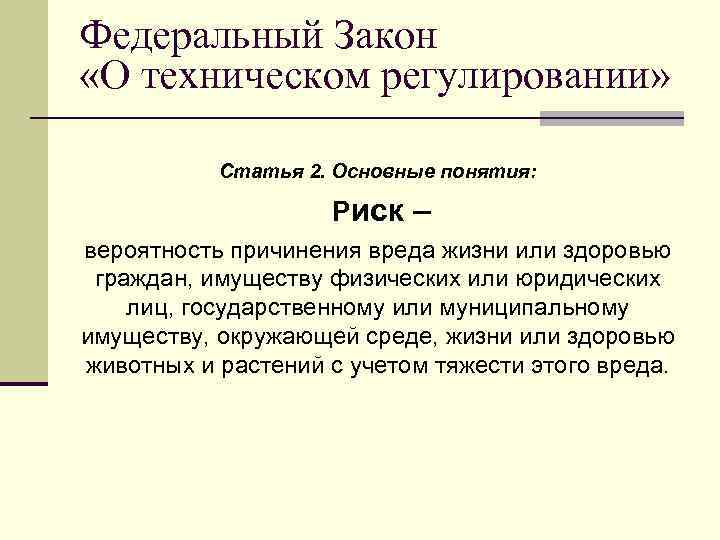 Федеральный Закон
«О техническом регулировании»

Статья 2. Основные понятия:

Риск –

вероятность причинения вреда жизни или здоровью граждан, имуществу физических или юридических лиц, государственному или муниципальному имуществу, окружающей среде, жизни или здоровью животных и растений с учетом тяжести этого вреда.